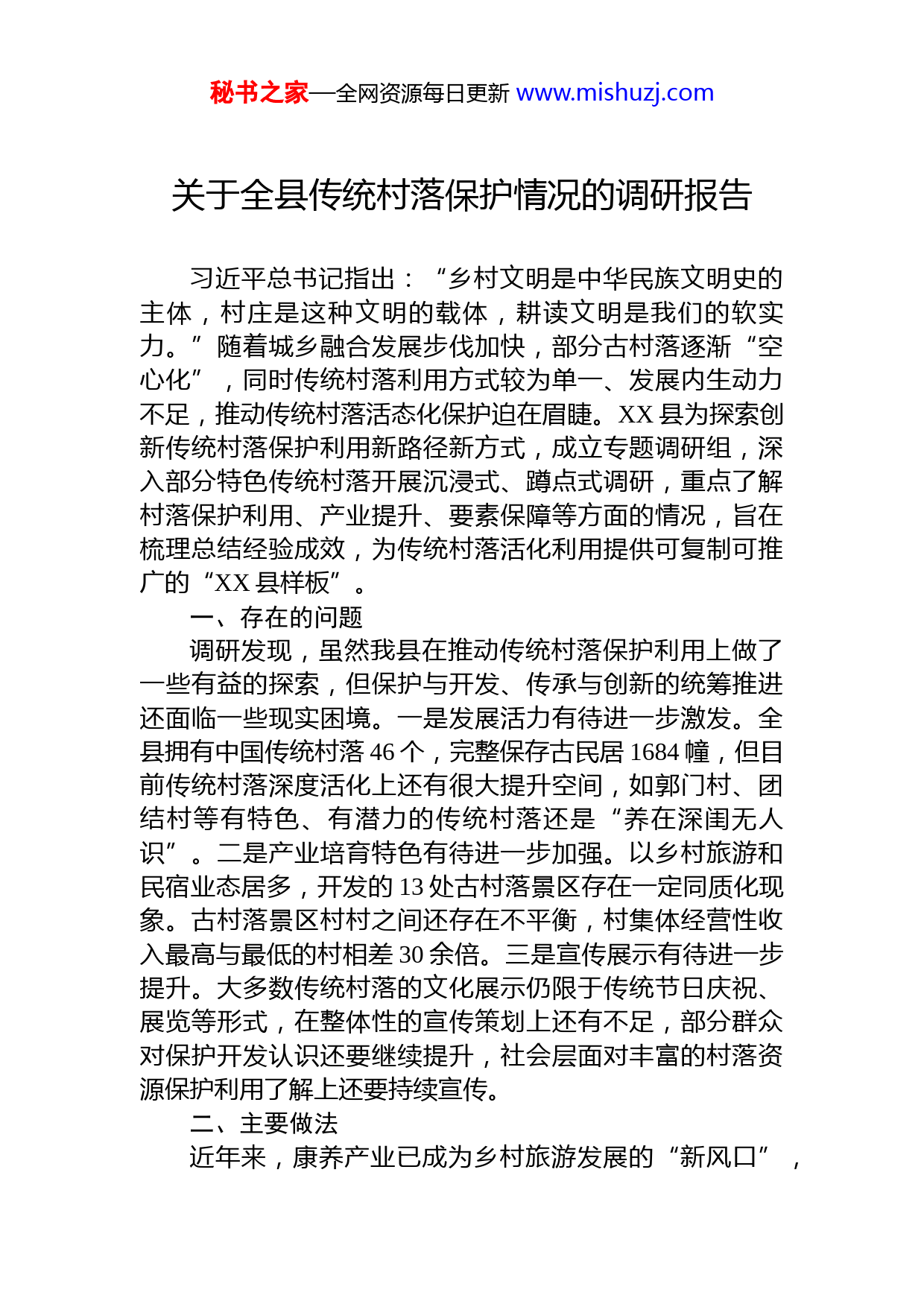 秘书之家—全网资源每日更新 www.mishuzj.com

关于全县传统村落保护情况的调研报告

习近平总书记指出：“乡村文明是中华民族文明史的主体，村庄是这种文明的载体，耕读文明是我们的软实力。”随着城乡融合发展步伐加快，部分古村落逐渐“空心化”，同时传统村落利用方式较为单一、发展内生动力不足，推动传统村落活态化保护迫在眉睫。XX县为探索创新传统村落保护利用新路径新方式，成立专题调研组，深入部分特色传统村落开展沉浸式、蹲点式调研，重点了解村落保护利用、产业提升、要素保障等方面的情况，旨在梳理总结经验成效，为传统村落活化利用提供可复制可推广的“XX县样板”。

一、存在的问题

调研发现，虽然我县在推动传统村落保护利用上做了一些有益的探索，但保护与开发、传承与创新的统筹推进还面临一些现实困境。一是发展活力有待进一步激发。全县拥有中国传统村落46个，完整保存古民居1684幢，但目前传统村落深度活化上还有很大提升空间，如郭门村、团结村等有特色、有潜力的传统村落还是“养在深闺无人识”。二是产业培育特色有待进一步加强。以乡村旅游和民宿业态居多，开发的13处古村落景区存在一定同质化现象。古村落景区村村之间还存在不平衡，村集体经营性收入最高与最低的村相差30余倍。三是宣传展示有待进一步提升。大多数传统村落的文化展示仍限于传统节日庆祝、展览等形式，在整体性的宣传策划上还有不足，部分群众对保护开发认识还要继续提升，社会层面对丰富的村落资源保护利用了解上还要持续宣传。

二、主要做法

近年来，康养产业已成为乡村旅游发展的“新风口”，